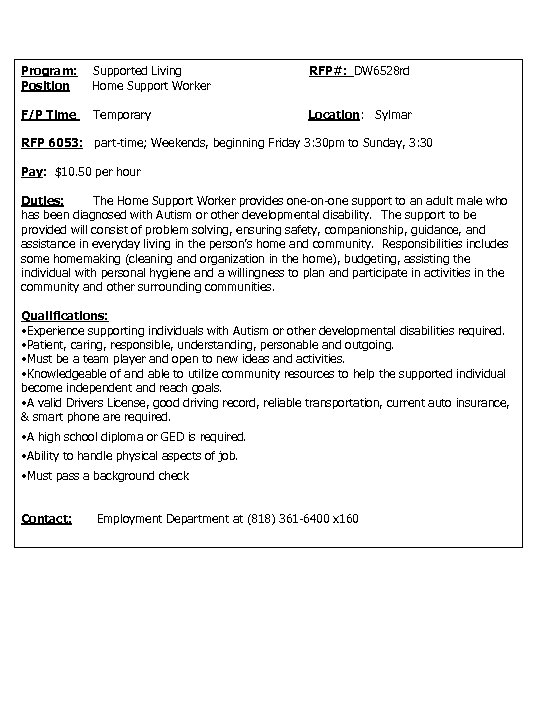 Program: Supported Living RFP#: DW6528rd
Position Home Support Worker

F/P Time Temporary Location: Sylmar

RFP 6053: part-time; Weekends, beginning Friday 3:30pm to Sunday, 3:30

Pay: $10.50 per hour

Duties: The Home Support Worker provides one-on-one support to an adult male who has been diagnosed with Autism or other developmental disability. The support to be provided will consist of problem solving, ensuring safety, companionship, guidance, and assistance in everyday living in the person's home and community. Responsibilities includes some homemaking (cleaning and organization in the home), budgeting, assisting the individual with personal hygiene and a willingness to plan and participate in activities in the community and other surrounding communities.

Qualifications:
•Experience supporting individuals with Autism or other developmental disabilities required.
•Patient, caring, responsible, understanding, personable and outgoing.
•Must be a team player and open to new ideas and activities.
•Knowledgeable of and able to utilize community resources to help the supported individual become independent and reach goals.
•A valid Drivers License, good driving record, reliable transportation, current auto insurance, & smart phone are required.
•A high school diploma or GED is required.
•Ability to handle physical aspects of job.
•Must pass a background check

Contact: Employment Department at (818) 361-6400 x160